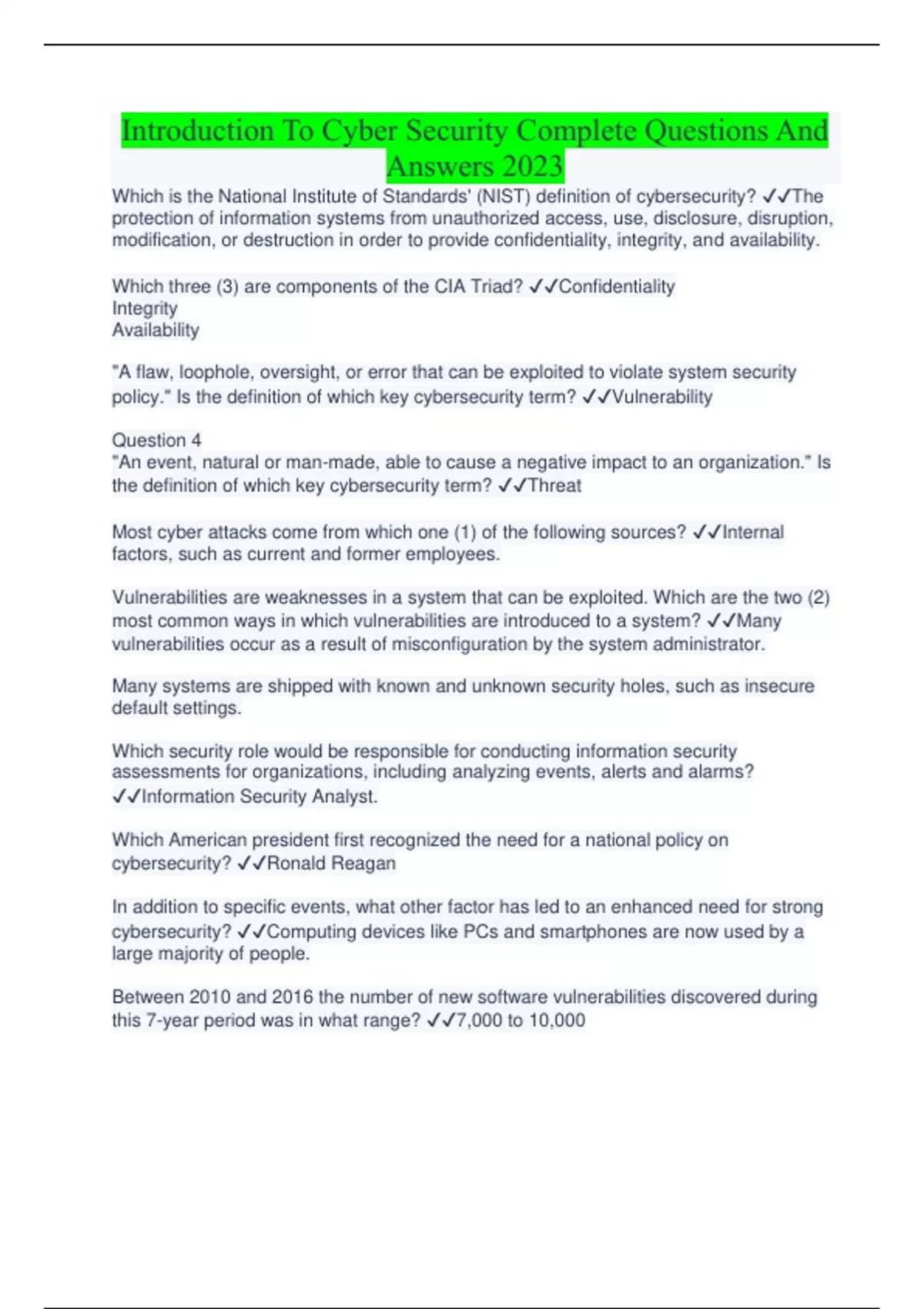 Introduction To Cyber Security Complete Questions And Answers 2023

Which is the National Institute of Standards' (NIST) definition of cybersecurity? ✓✓The protection of information systems from unauthorized access, use, disclosure, disruption, modification, or destruction in order to provide confidentiality, integrity, and availability.

Which three (3) are components of the CIA Triad? ✓✓Confidentiality
Integrity
Availability

"A flaw, loophole, oversight, or error that can be exploited to violate system security policy." Is the definition of which key cybersecurity term? ✓✓Vulnerability

Question 4
"An event, natural or man-made, able to cause a negative impact to an organization." Is the definition of which key cybersecurity term? ✓✓Threat

Most cyber attacks come from which one (1) of the following sources? ✓✓Internal factors, such as current and former employees.

Vulnerabilities are weaknesses in a system that can be exploited. Which are the two (2) most common ways in which vulnerabilities are introduced to a system? ✓✓Many vulnerabilities occur as a result of misconfiguration by the system administrator.

Many systems are shipped with known and unknown security holes, such as insecure default settings.

Which security role would be responsible for conducting information security assessments for organizations, including analyzing events, alerts and alarms? ✓✓Information Security Analyst.

Which American president first recognized the need for a national policy on cybersecurity? ✓✓Ronald Reagan

In addition to specific events, what other factor has led to an enhanced need for strong cybersecurity? ✓✓Computing devices like PCs and smartphones are now used by a large majority of people.

Between 2010 and 2016 the number of new software vulnerabilities discovered during this 7-year period was in what range? ✓✓7,000 to 10,000